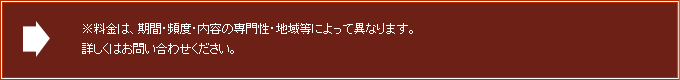 ※料金は、期間・頻度・内容の専門性・地域等によって異なります。
詳しくはお問い合わせください。